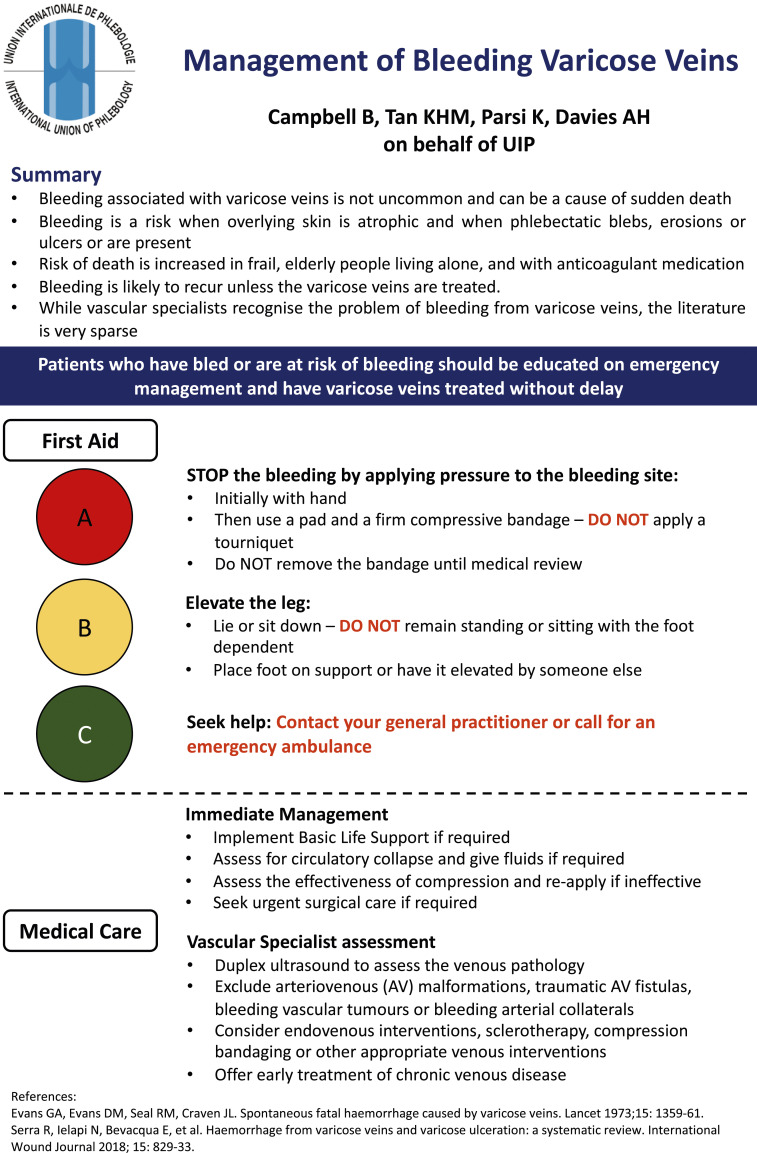 UNION INTERNATIONALE DE PHLEBOLOGIE
INTERNATIONAL UNION OF PHLEBOLOGY

Management of Bleeding Varicose Veins

Campbell B, Tan KHM, Parsi K, Davies AH
on behalf of UIP

Summary
• Bleeding associated with varicose veins is not uncommon and can be a cause of sudden death
• Bleeding is a risk when overlying skin is atrophic and when phlebectatic blebs, erosions or ulcers or are present
• Risk of death is increased in frail, elderly people living alone, and with anticoagulant medication
• Bleeding is likely to recur unless the varicose veins are treated.
• While vascular specialists recognise the problem of bleeding from varicose veins, the literature is very sparse

Patients who have bled or are at risk of bleeding should be educated on emergency management and have varicose veins treated without delay

First Aid

A

STOP the bleeding by applying pressure to the bleeding site:
• Initially with hand
• Then use a pad and a firm compressive bandage – DO NOT apply a tourniquet
• Do NOT remove the bandage until medical review

B

Elevate the leg:
• Lie or sit down – DO NOT remain standing or sitting with the foot dependent
• Place foot on support or have it elevated by someone else

C

Seek help: Contact your general practitioner or call for an emergency ambulance

Medical Care

Immediate Management
• Implement Basic Life Support if required
• Assess for circulatory collapse and give fluids if required
• Assess the effectiveness of compression and re-apply if ineffective
• Seek urgent surgical care if required

Vascular Specialist assessment
• Duplex ultrasound to assess the venous pathology
• Exclude arteriovenous (AV) malformations, traumatic AV fistulas, bleeding vascular tumours or bleeding arterial collaterals
• Consider endovenous interventions, sclerotherapy, compression bandaging or other appropriate venous interventions
• Offer early treatment of chronic venous disease

References:
Evans GA, Evans DM, Seal RM, Craven JL. Spontaneous fatal haemorrhage caused by varicose veins. Lancet 1973;15: 1359-61.
Serra R, Ielapi N, Bevacqua E, et al. Haemorrhage from varicose veins and varicose ulceration: a systematic review. International Wound Journal 2018; 15: 829-33.